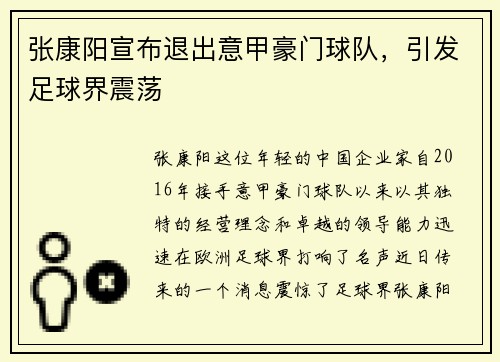 张康阳宣布退出意甲豪门球队，引发足球界震荡

张康阳这位年轻的中国企业家自2016年接手意甲豪门球队以来以其独特的经营理念和卓越的领导能力迅速在欧洲足球界打响了名声近日传来的一个消息震惊了足球界张康阳